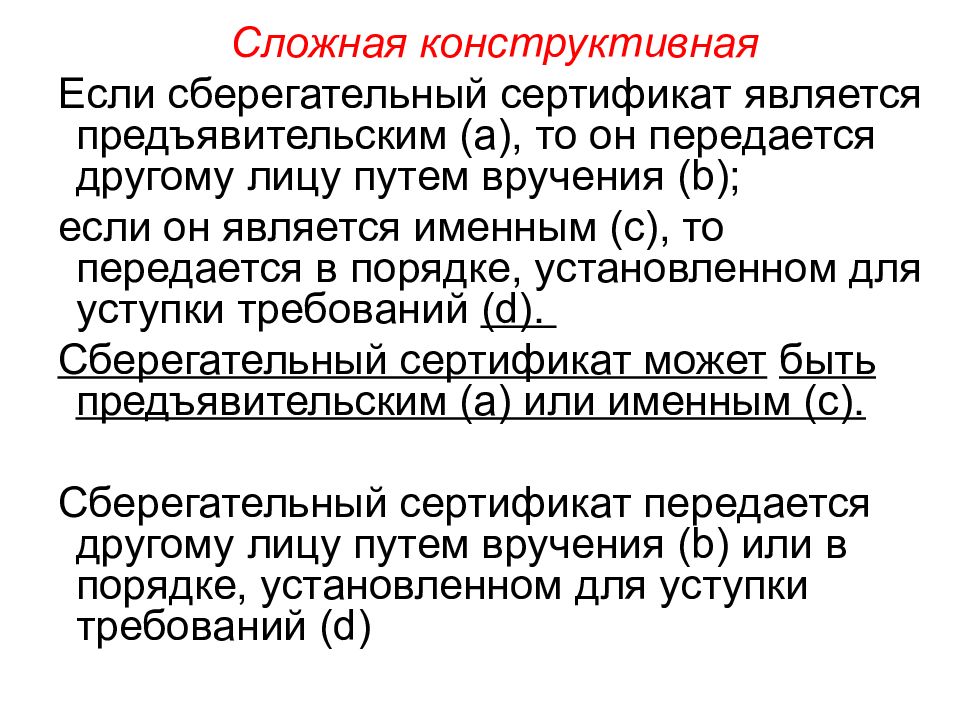 Сложная конструктивная

Если сберегательный сертификат является предъявительским (a), то он передается другому лицу путем вручения (b);

если он является именным (c), то передается в порядке, установленном для уступки требований (d).

Сберегательный сертификат может быть предъявительским (a) или именным (c).

Сберегательный сертификат передается другому лицу путем вручения (b) или в порядке, установленном для уступки требований (d)